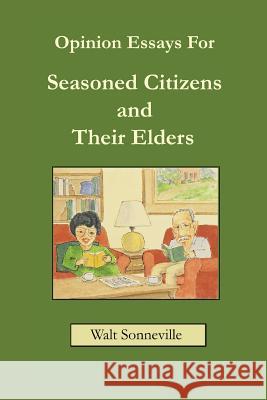 Opinion Essays For

Seasoned Citizens and Their Elders

Walt Sonneville

Kraina Książek